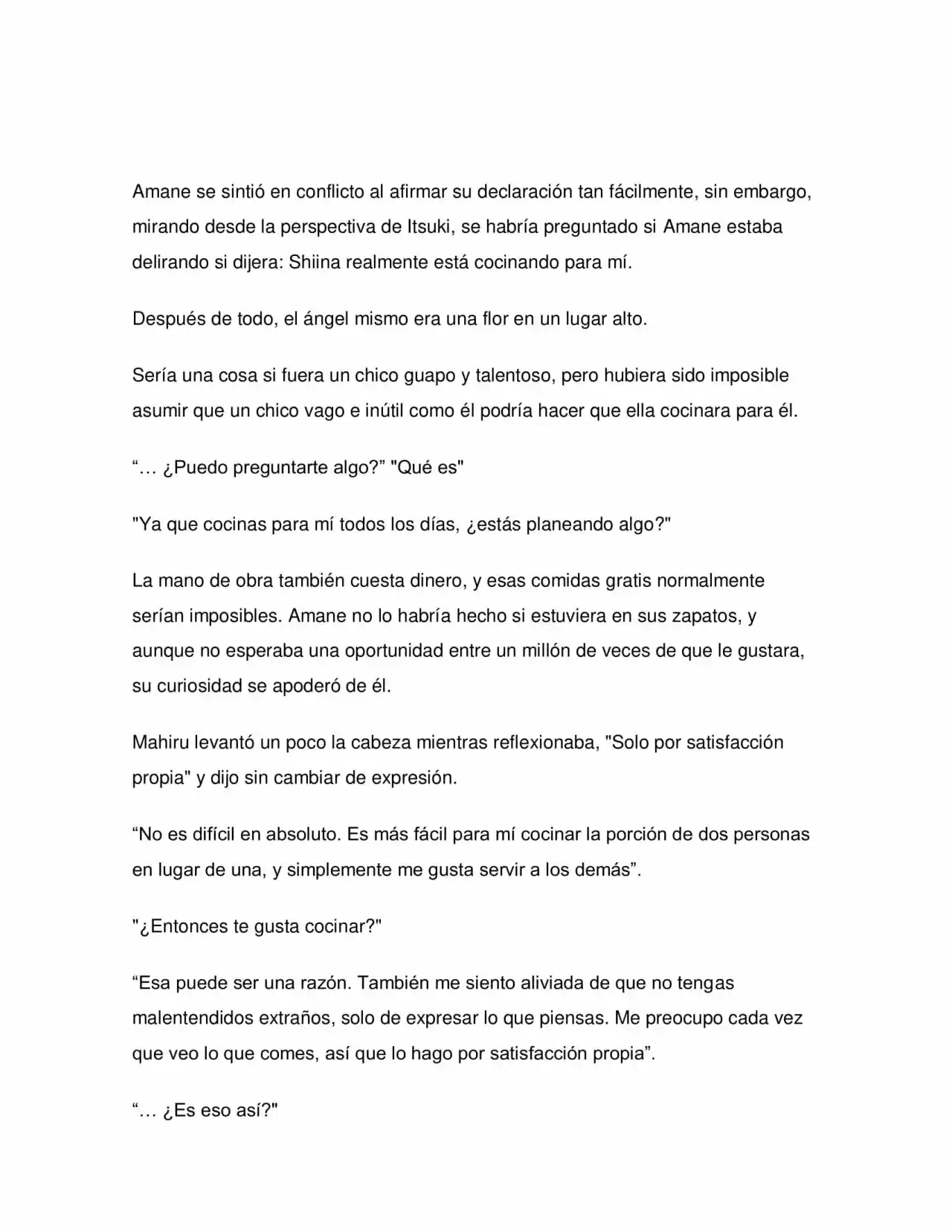 Amane se sintió en conflicto al afirmar su declaración tan fácilmente, sin embargo, mirando desde la perspectiva de Itsuki, se habría preguntado si Amane estaba delirando si dijera: Shiina realmente está cocinando para mí.

Después de todo, el ángel mismo era una flor en un lugar alto.

Sería una cosa si fuera un chico guapo y talentoso, pero hubiera sido imposible asumir que un chico vago e inútil como él podría hacer que ella cocinara para él.

"… ¿Puedo preguntarte algo?" "Qué es"

"Ya que cocinas para mí todos los días, ¿estás planeando algo?"

La mano de obra también cuesta dinero, y esas comidas gratis normalmente serían imposibles. Amane no lo habría hecho si estuviera en sus zapatos, y aunque no esperaba una oportunidad entre un millón de veces de que le gustara, su curiosidad se apoderó de él.

Mahiru levantó un poco la cabeza mientras reflexionaba, "Solo por satisfacción propia" y dijo sin cambiar de expresión.

"No es difícil en absoluto. Es más fácil para mí cocinar la porción de dos personas en lugar de una, y simplemente me gusta servir a los demás".

"¿Entonces te gusta cocinar?"

"Esa puede ser una razón. También me siento aliviada de que no tengas malentendidos extraños, solo de expresar lo que piensas. Me preocupo cada vez que veo lo que comes, así que lo hago por satisfacción propia".

"… ¿Es eso así?"